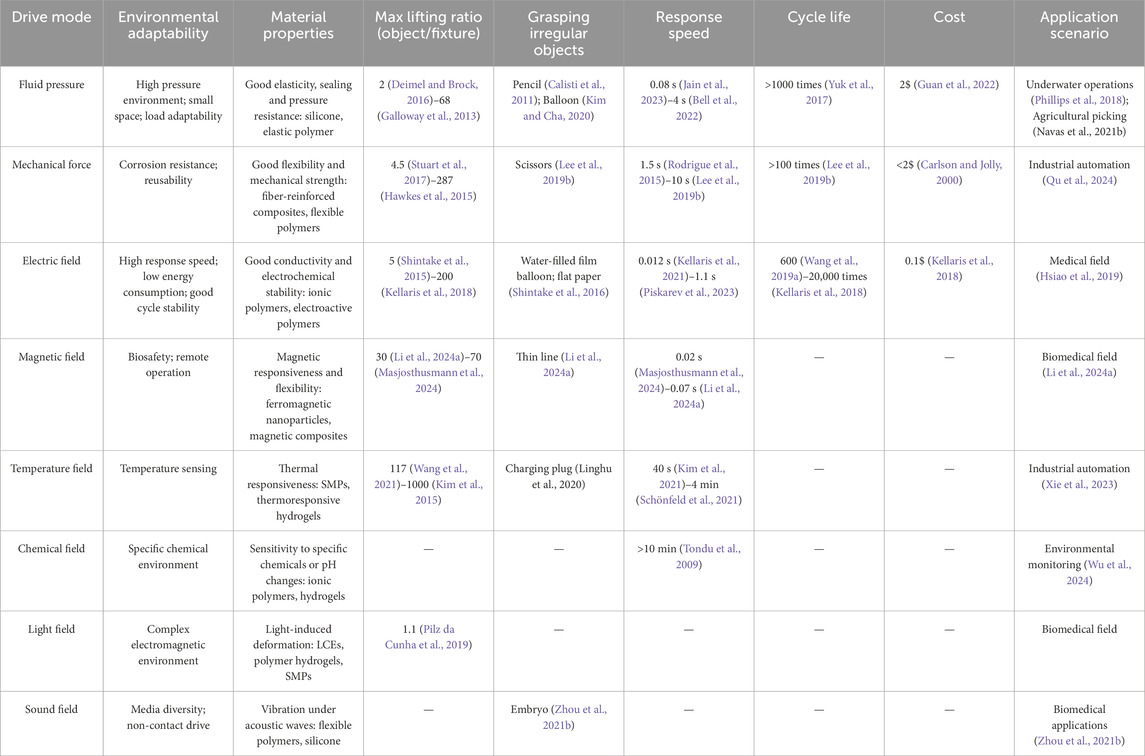 | Drive mode | Environmental adaptability | Material properties | Max lifting ratio (object/fixture) | Grasping irregular objects | Response speed | Cycle life | Cost | Application scenario |
|---|---|---|---|---|---|---|---|---|
| Fluid pressure | High pressure environment; small space; load adaptability | Good elasticity, sealing and pressure resistance: silicone, elastic polymer | 2 (Deimel and Brock, 2016)–68 (Galloway et al., 2013) | Pencil (Calisti et al., 2011); Balloon (Kim and Cha, 2020) | 0.08 s (Jain et al., 2023)–4 s (Bell et al., 2022) | >1000 times (Yuk et al., 2017) | 2$ (Guan et al., 2022) | Underwater operations (Phillips et al., 2018); Agricultural picking (Navas et al., 2021b) |
| Mechanical force | Corrosion resistance; reusability | Good flexibility and mechanical strength: fiber-reinforced composites, flexible polymers | 4.5 (Stuart et al., 2017)–287 (Hawkes et al., 2015) | Scissors (Lee et al., 2019b) | 1.5 s (Rodrigue et al., 2015)–10 s (Lee et al., 2019b) | >100 times (Lee et al., 2019b) | <2$ (Carlson and Jolly, 2000) | Industrial automation (Qu et al., 2024) |
| Electric field | High response speed; low energy consumption; good cycle stability | Good conductivity and electrochemical stability: ionic polymers, electroactive polymers | 5 (Shintake et al., 2015)–200 (Kellaris et al., 2018) | Water-filled film balloon; flat paper (Shintake et al., 2016) | 0.012 s (Kellaris et al., 2021)–1.1 s (Piskarev et al., 2023) | 600 (Wang et al., 2019a)–20,000 times (Kellaris et al., 2018) | 0.1$ (Kellaris et al., 2018) | Medical field (Hsiao et al., 2019) |
| Magnetic field | Biosafety; remote operation | Magnetic responsiveness and flexibility: ferromagnetic nanoparticles, magnetic composites | 30 (Li et al., 2024a)–70 (Masjosthusmann et al., 2024) | Thin line (Li et al., 2024a) | 0.02 s (Masjosthusmann et al., 2024)–0.07 s (Li et al., 2024a) | — | — | Biomedical field (Li et al., 2024a) |
| Temperature field | Temperature sensing | Thermal responsiveness: SMPs, thermoresponsive hydrogels | 117 (Wang et al., 2021)–1000 (Kim et al., 2015) | Charging plug (Linghu et al., 2020) | 40 s (Kim et al., 2021)–4 min (Schönfeld et al., 2021) | — | — | Industrial automation (Xie et al., 2023) |
| Chemical field | Specific chemical environment | Sensitivity to specific chemicals or pH changes: ionic polymers, hydrogels | — | — | >10 min (Tondu et al., 2009) | — | — | Environmental monitoring (Wu et al., 2024) |
| Light field | Complex electromagnetic environment | Light-induced deformation: LCEs, polymer hydrogels, SMPs | 1.1 (Pilz da Cunha et al., 2019) | — | — | — | — | Biomedical field |
| Sound field | Media diversity; non-contact drive | Vibration under acoustic waves: flexible polymers, silicone | — | Embryo (Zhou et al., 2021b) | — | — | — | Biomedical applications (Zhou et al., 2021b) |